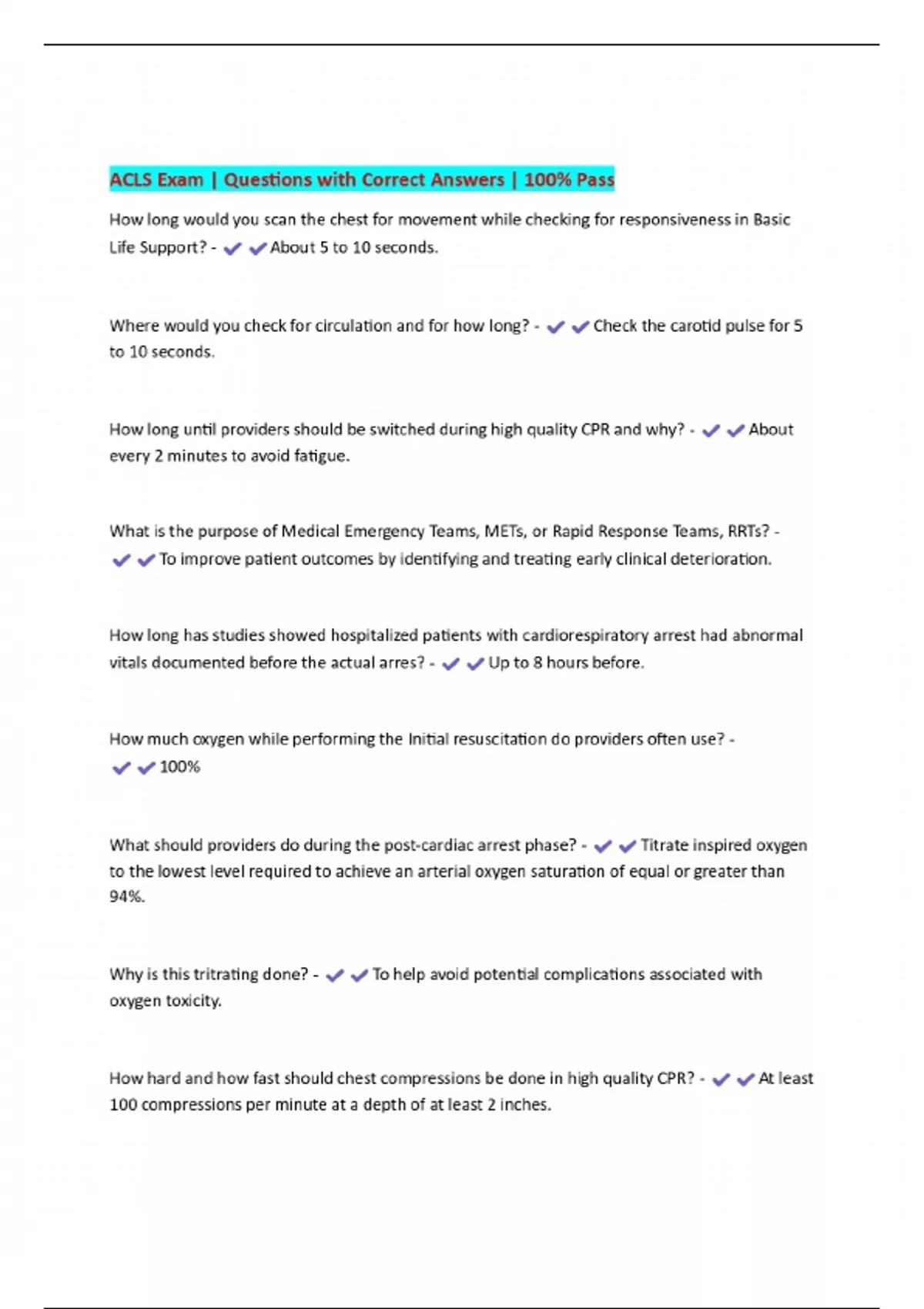 ACLS Exam | Questions with Correct Answers | 100% Pass

How long would you scan the chest for movement while checking for responsiveness in Basic Life Support? - ✔✔About 5 to 10 seconds.

Where would you check for circulation and for how long? - ✔✔Check the carotid pulse for 5 to 10 seconds.

How long until providers should be switched during high quality CPR and why? - ✔✔About every 2 minutes to avoid fatigue.

What is the purpose of Medical Emergency Teams, METs, or Rapid Response Teams, RRTs? - ✔✔To improve patient outcomes by identifying and treating early clinical deterioration.

How long has studies showed hospitalized patients with cardiorespiratory arrest had abnormal vitals documented before the actual arres? - ✔✔Up to 8 hours before.

How much oxygen while performing the Initial resuscitation do providers often use? - ✔✔100%

What should providers do during the post-cardiac arrest phase? - ✔✔Titrate inspired oxygen to the lowest level required to achieve an arterial oxygen saturation of equal or greater than 94%.

Why is this tritrating done? - ✔✔To help avoid potential complications associated with oxygen toxicity.

How hard and how fast should chest compressions be done in high quality CPR? - ✔✔At least 100 compressions per minute at a depth of at least 2 inches.